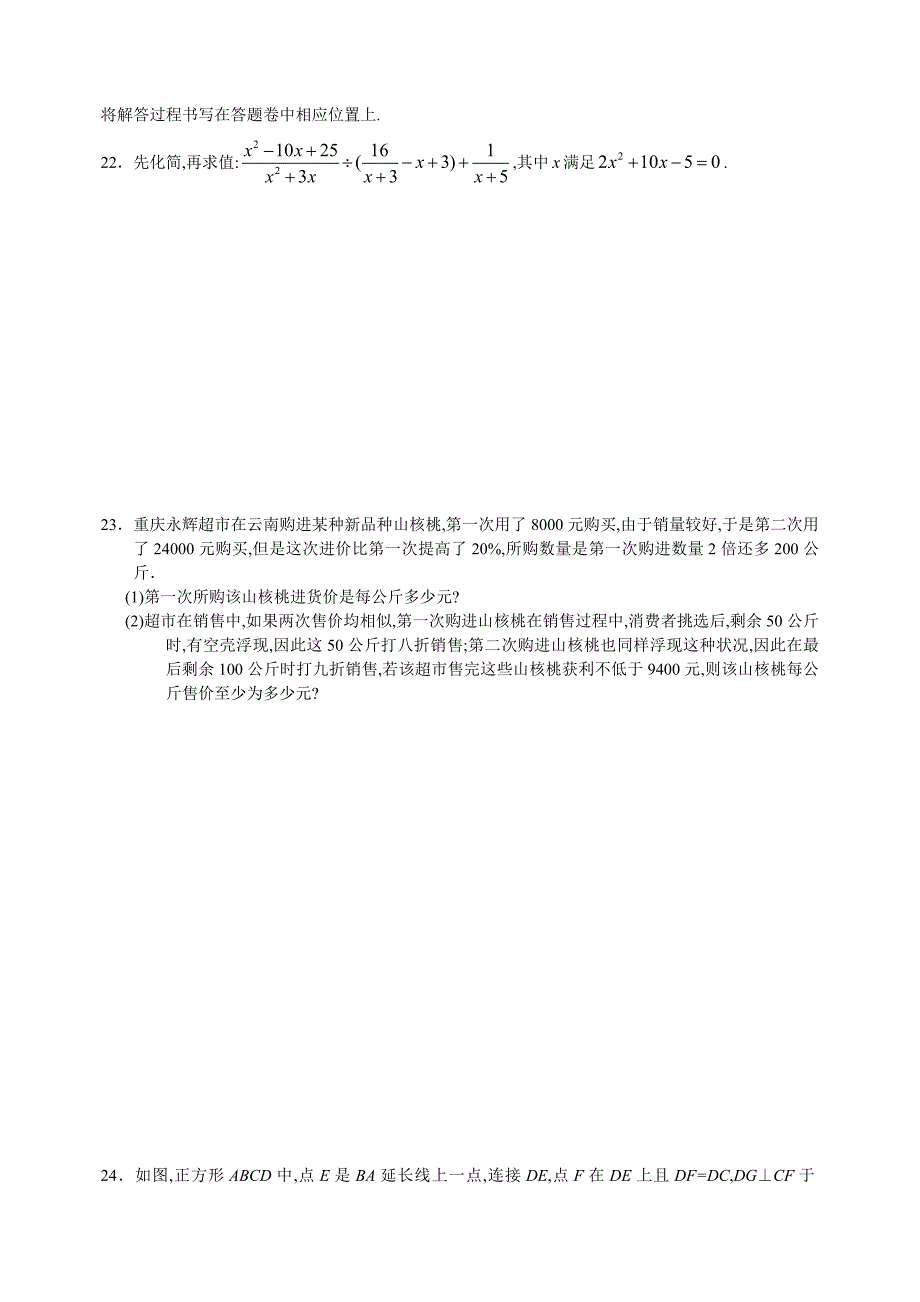 将解答过程书写在答题卷中相应位置上.

22．先化简,再求值: $\frac{x^2-10x+25}{x^2+3x}\div(\frac{16}{x+3}-x+3)+\frac{1}{x+5}$ ,其中 $x$ 满足 $2x^2+10x-5=0$ .

23．重庆永辉超市在云南购进某种新品种山核桃,第一次用了 8000 元购买,由于销量较好,于是第二次用了 24000 元购买,但是这次进价比第一次提高了 20%,所购数量是第一次购进数量 2 倍还多 200 公斤.

(1)第一次所购该山核桃进货价是每公斤多少元?

(2)超市在销售中,如果两次售价均相似,第一次购进山核桃在销售过程中,消费者挑选后,剩余 50 公斤时,有空壳浮现,因此这 50 公斤打八折销售;第二次购进山核桃也同样浮现这种状况,因此在最后剩余 100 公斤时打九折销售,若该超市售完这些山核桃获利不低于 9400 元,则该山核桃每公斤售价至少为多少元?

24．如图,正方形 $ABCD$ 中,点 $E$ 是 $BA$ 延长线上一点,连接 $DE$,点 $F$ 在 $DE$ 上且 $DF=DC$,$DG\perp CF$ 于